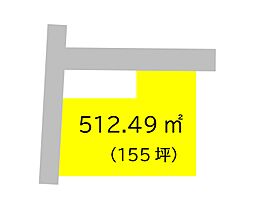 512.49 ㎡
（155 坪）